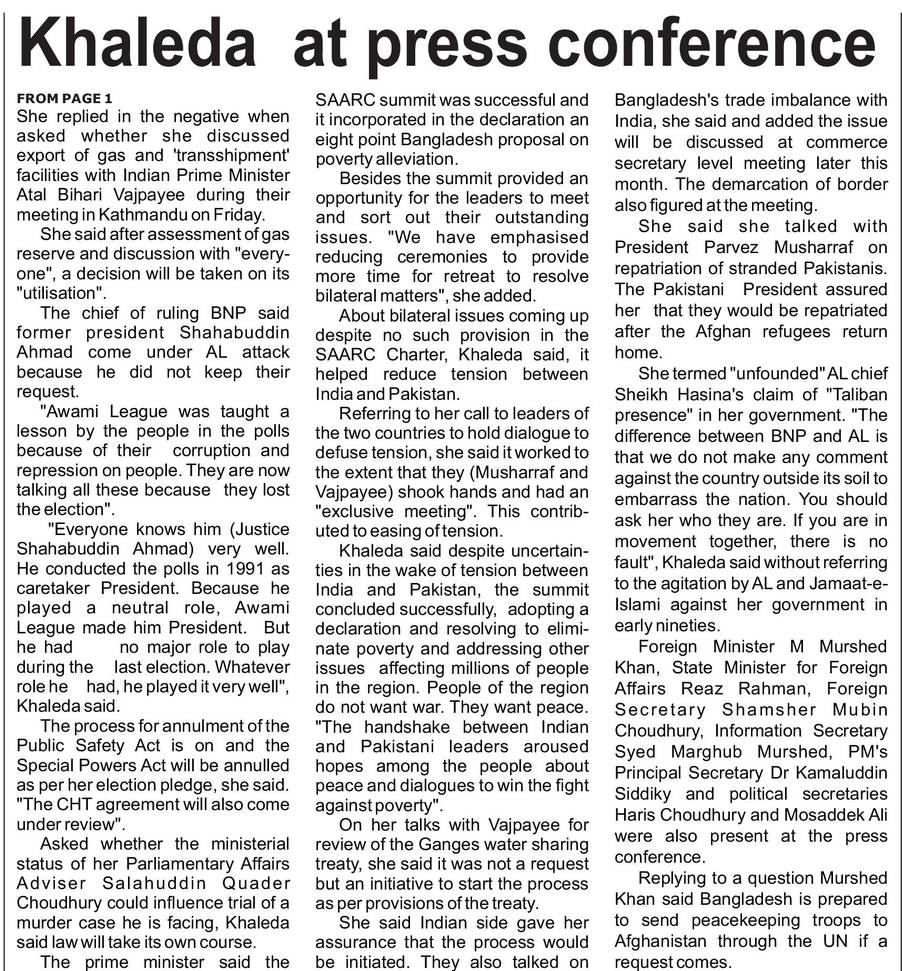 Khaleda at press conference

FROM PAGE 1
She replied in the negative when asked whether she discussed export of gas and 'transshipment' facilities with Indian Prime Minister Atal Bihari Vajpayee during their meeting in Kathmandu on Friday.

She said after assessment of gas reserve and discussion with "everyone", a decision will be taken on its "utilisation".

The chief of ruling BNP said former president Shahabuddin Ahmad come under AL attack because he did not keep their request.

"Awami League was taught a lesson by the people in the polls because of their corruption and repression on people. They are now talking all these because they lost the election".

"Everyone knows him (Justice Shahabuddin Ahmad) very well. He conducted the polls in 1991 as caretaker President. Because he played a neutral role, Awami League made him President. But he had no major role to play during the last election. Whatever role he had, he played it very well", Khaleda said.

The process for annulment of the Public Safety Act is on and the Special Powers Act will be annulled as per her election pledge, she said. "The CHT agreement will also come under review".

Asked whether the ministerial status of her Parliamentary Affairs Adviser Salahuddin Quader Choudhury could influence trial of a murder case he is facing, Khaleda said law will take its own course.

The prime minister said the SAARC summit was successful and it incorporated in the declaration an eight point Bangladesh proposal on poverty alleviation.

Besides the summit provided an opportunity for the leaders to meet and sort out their outstanding issues. "We have emphasised reducing ceremonies to provide more time for retreat to resolve bilateral matters", she added.

About bilateral issues coming up despite no such provision in the SAARC Charter, Khaleda said, it helped reduce tension between India and Pakistan.

Referring to her call to leaders of the two countries to hold dialogue to defuse tension, she said it worked to the extent that they (Musharraf and Vajpayee) shook hands and had an "exclusive meeting". This contributed to easing of tension.

Khaleda said despite uncertainties in the wake of tension between India and Pakistan, the summit concluded successfully, adopting a declaration and resolving to eliminate poverty and addressing other issues affecting millions of people in the region. People of the region do not want war. They want peace. "The handshake between Indian and Pakistani leaders aroused hopes among the people about peace and dialogues to win the fight against poverty".

On her talks with Vajpayee for review of the Ganges water sharing treaty, she said it was not a request but an initiative to start the process as per provisions of the treaty.

She said Indian side gave her assurance that the process would be initiated. They also talked on Bangladesh's trade imbalance with India, she said and added the issue will be discussed at commerce secretary level meeting later this month. The demarcation of border also figured at the meeting.

She said she talked with President Parvez Musharraf on repatriation of stranded Pakistanis. The Pakistani President assured her that they would be repatriated after the Afghan refugees return home.

She termed "unfounded" AL chief Sheikh Hasina's claim of "Taliban presence" in her government. "The difference between BNP and AL is that we do not make any comment against the country outside its soil to embarrass the nation. You should ask her who they are. If you are in movement together, there is no fault", Khaleda said without referring to the agitation by AL and Jamaat-e-Islami against her government in early nineties.

Foreign Minister M Murshed Khan, State Minister for Foreign Affairs Reaz Rahman, Foreign Secretary Shamsher Mubin Choudhury, Information Secretary Syed Marghub Murshed, PM's Principal Secretary Dr Kamaluddin Siddiky and political secretaries Haris Choudhury and Mosaddek Ali were also present at the press conference.

Replying to a question Murshed Khan said Bangladesh is prepared to send peacekeeping troops to Afghanistan through the UN if a request comes.